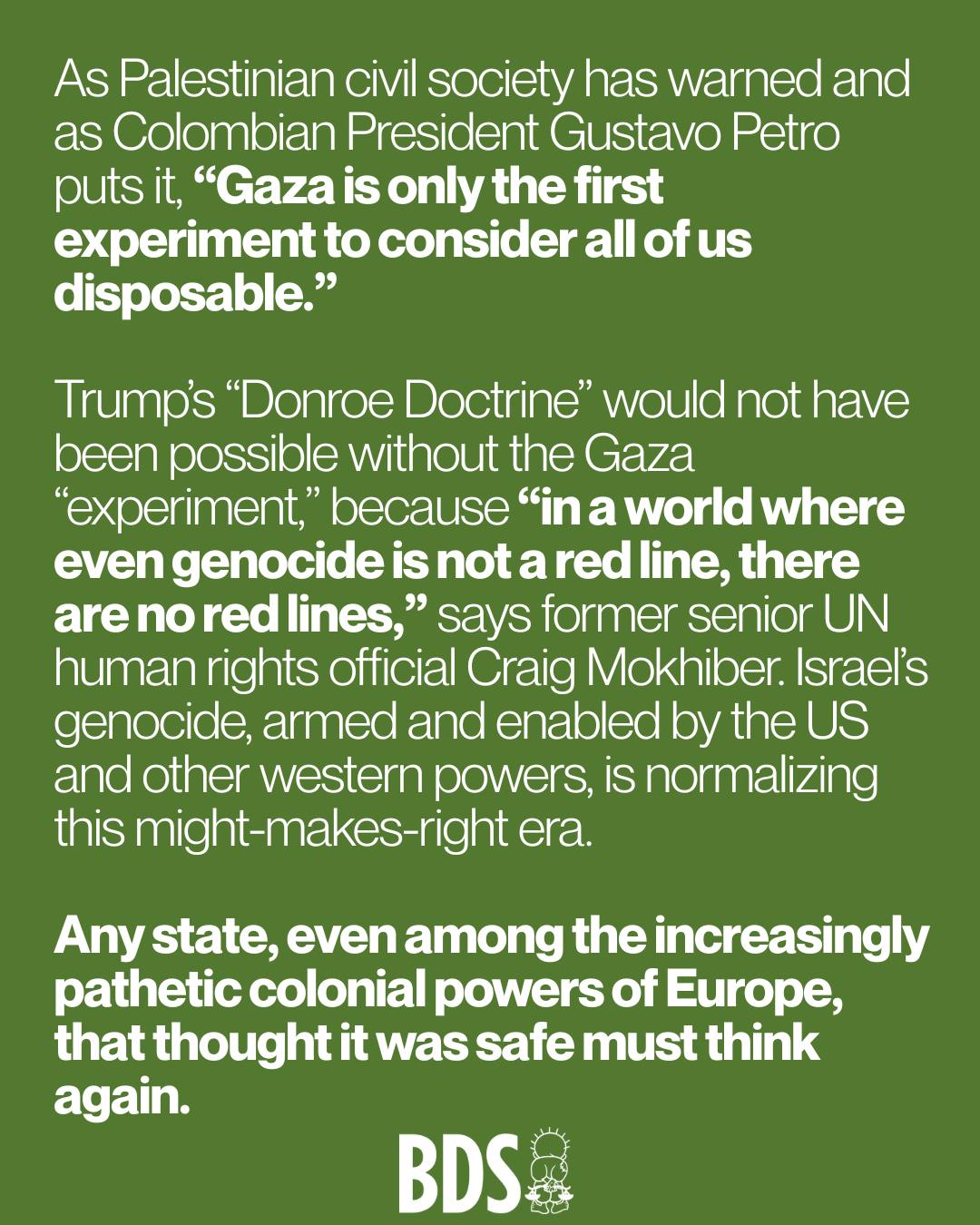 As Palestinian civil society has warned and as Colombian President Gustavo Petro puts it, "Gaza is only the first experiment to consider all of us disposable."

Trump's "Donroe Doctrine" would not have been possible without the Gaza "experiment," because "in a world where even genocide is not a red line, there are no red lines," says former senior UN human rights official Craig Mokhiber. Israel's genocide, armed and enabled by the US and other western powers, is normalizing this might-makes-right era.

Any state, even among the increasingly pathetic colonial powers of Europe, that thought it was safe must think again.

BDS